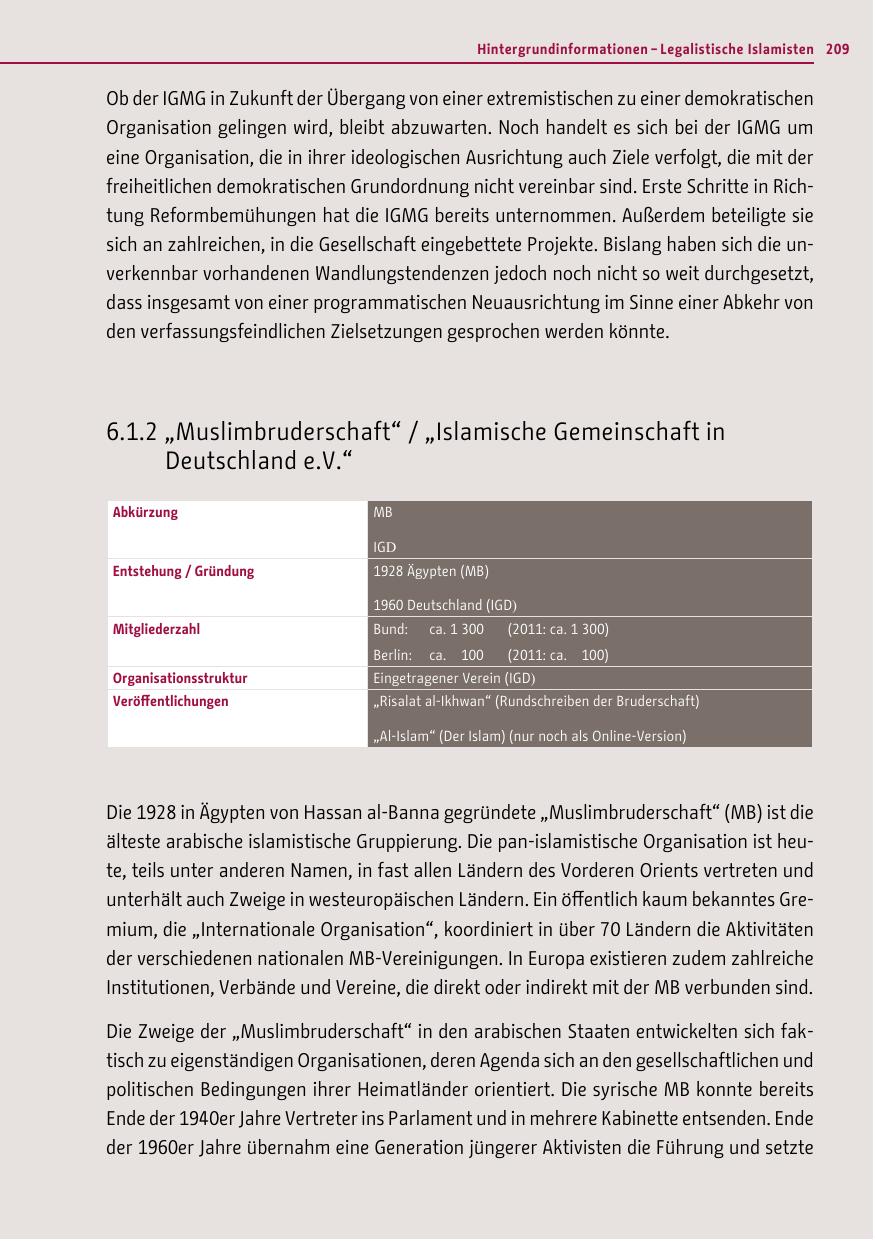 Hintergrundinformationen – Legalistische Islamisten 209

Ob der IGMG in Zukunft der Übergang von einer extremistischen zu einer demokratischen Organisation gelingen wird, bleibt abzuwarten. Noch handelt es sich bei der IGMG um eine Organisation, die in ihrer ideologischen Ausrichtung auch Ziele verfolgt, die mit der freiheitlichen demokratischen Grundordnung nicht vereinbar sind. Erste Schritte in Richtung Reformbemühungen hat die IGMG bereits unternommen. Außerdem beteiligte sie sich an zahlreichen, in die Gesellschaft eingebettete Projekte. Bislang haben sich die unverkennbar vorhandenen Wandlungstendenzen jedoch noch nicht so weit durchgesetzt, dass insgesamt von einer programmatischen Neuausrichtung im Sinne einer Abkehr von den verfassungsfeindlichen Zielsetzungen gesprochen werden könnte.

6.1.2 „Muslimbruderschaft“ / „Islamische Gemeinschaft in Deutschland e.V.“

| Abkürzung | MB<br>IGD |
|---|---|
| Entstehung / Gründung | 1928 Ägypten (MB)<br>1960 Deutschland (IGD) |
| Mitgliederzahl | Bund: ca. 1 300 (2011: ca. 1 300)<br>Berlin: ca. 100 (2011: ca. 100) |
| Organisationsstruktur | Eingetragener Verein (IGD) |
| Veröffentlichungen | „Risalat al-Ikhwan“ (Rundschreiben der Bruderschaft)<br>„Al-Islam“ (Der Islam) (nur noch als Online-Version) |

Die 1928 in Ägypten von Hassan al-Banna gegründete „Muslimbruderschaft“ (MB) ist die älteste arabische islamistische Gruppierung. Die pan-islamistische Organisation ist heute, teils unter anderen Namen, in fast allen Ländern des Vorderen Orients vertreten und unterhält auch Zweige in westeuropäischen Ländern. Ein öffentlich kaum bekanntes Gremium, die „Internationale Organisation“, koordiniert in über 70 Ländern die Aktivitäten der verschiedenen nationalen MB-Vereinigungen. In Europa existieren zudem zahlreiche Institutionen, Verbände und Vereine, die direkt oder indirekt mit der MB verbunden sind.

Die Zweige der „Muslimbruderschaft“ in den arabischen Staaten entwickelten sich faktisch zu eigenständigen Organisationen, deren Agenda sich an den gesellschaftlichen und politischen Bedingungen ihrer Heimatländer orientiert. Die syrische MB konnte bereits Ende der 1940er Jahre Vertreter ins Parlament und in mehrere Kabinette entsenden. Ende der 1960er Jahre übernahm eine Generation jüngerer Aktivisten die Führung und setzte